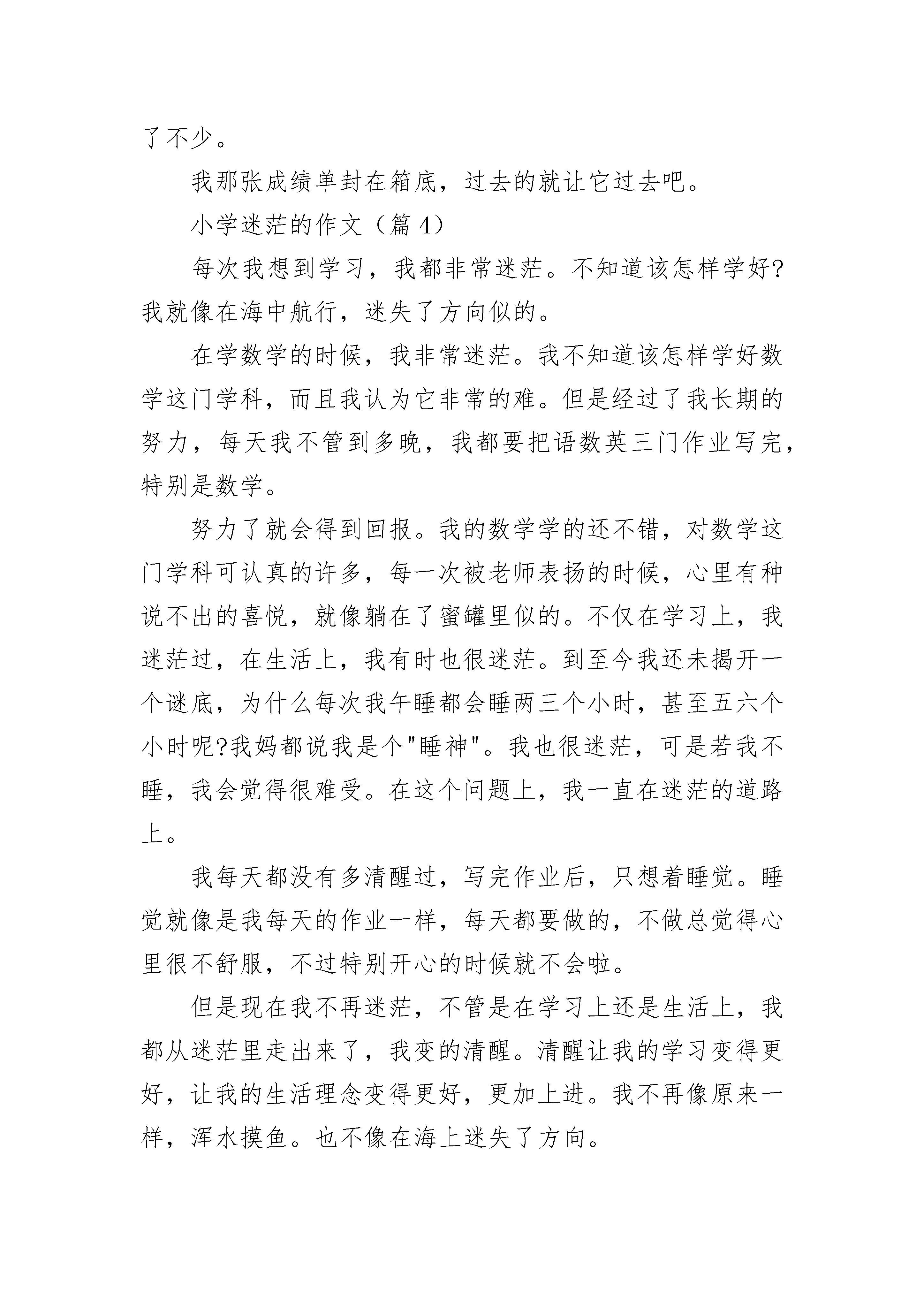 了不少。

我那张成绩单封在箱底，过去的就让它过去吧。

小学迷茫的作文（篇 4）

每次我想到学习，我都非常迷茫。不知道该怎样学好?我就像在海中航行，迷失了方向似的。

在学数学的时候，我非常迷茫。我不知道该怎样学好数学这门学科，而且我认为它非常的难。但是经过了我长期的努力，每天我不管到多晚，我都要把语数英三门作业写完，特别是数学。

努力了就会得到回报。我的数学学的还不错，对数学这门学科可认真的许多，每一次被老师表扬的时候，心里有种说不出的喜悦，就像躺在了蜜罐里似的。不仅在学习上，我迷茫过，在生活上，我有时也很迷茫。到至今我还未揭开一个谜底，为什么每次我午睡都会睡两三个小时，甚至五六个小时呢?我妈都说我是个"睡神"。我也很迷茫，可是若我不睡，我会觉得很难受。在这个问题上，我一直在迷茫的道路上。

我每天都没有多清醒过，写完作业后，只想着睡觉。睡觉就像是我每天的作业一样，每天都要做的，不做总觉得心里很不舒服，不过特别开心的时候就不会啦。

但是现在我不再迷茫，不管是在学习上还是生活上，我都从迷茫里走出来了，我变的清醒。清醒让我的学习变得更好，让我的生活理念变得更好，更加上进。我不再像原来一样，浑水摸鱼。也不像在海上迷失了方向。